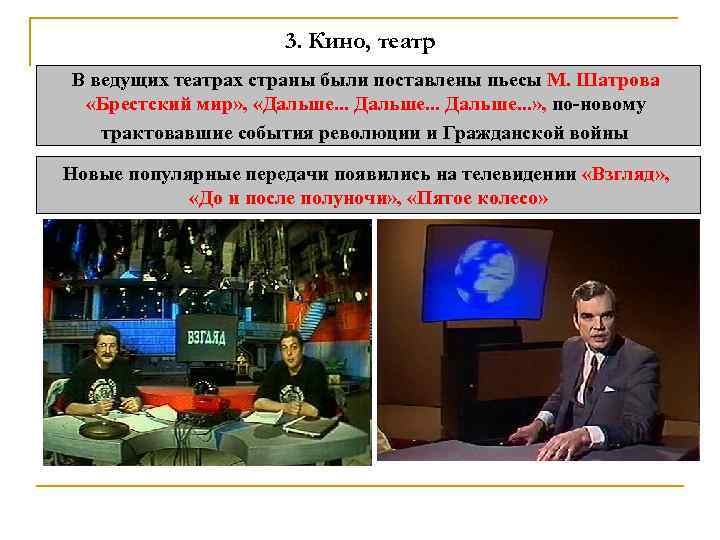 3. Кино, театр

В ведущих театрах страны были поставлены пьесы М. Шатрова «Брестский мир», «Дальше... Дальше... Дальше...», по-новому трактовавшие события революции и Гражданской войны

Новые популярные передачи появились на телевидении «Взгляд», «До и после полуночи», «Пятое колесо»

ВЗГЛЯД